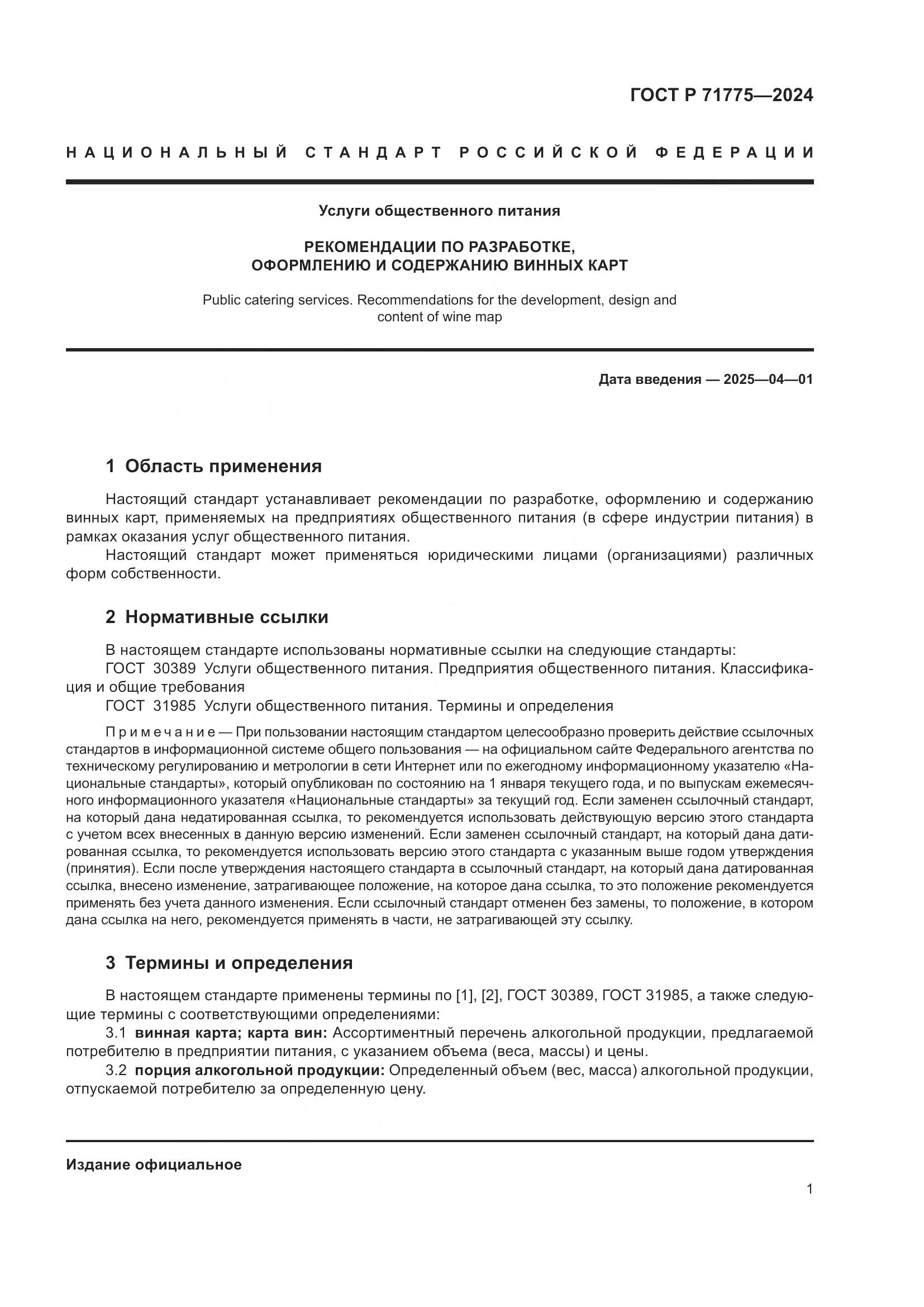 ГОСТ Р 71775—2024

НАЦИОНАЛЬНЫЙ СТАНДАРТ РОССИЙСКОЙ ФЕДЕРАЦИИ

Услуги общественного питания

РЕКОМЕНДАЦИИ ПО РАЗРАБОТКЕ, ОФОРМЛЕНИЮ И СОДЕРЖАНИЮ ВИННЫХ КАРТ

Public catering services. Recommendations for the development, design and content of wine map

Дата введения — 2025—04—01

1 Область применения

Настоящий стандарт устанавливает рекомендации по разработке, оформлению и содержанию винных карт, применяемых на предприятиях общественного питания (в сфере индустрии питания) в рамках оказания услуг общественного питания.

Настоящий стандарт может применяться юридическими лицами (организациями) различных форм собственности.

2 Нормативные ссылки

В настоящем стандарте использованы нормативные ссылки на следующие стандарты:

ГОСТ 30389 Услуги общественного питания. Предприятия общественного питания. Классификация и общие требования

ГОСТ 31985 Услуги общественного питания. Термины и определения

Примечание — При пользовании настоящим стандартом целесообразно проверить действие ссылочных стандартов в информационной системе общего пользования — на официальном сайте Федерального агентства по техническому регулированию и метрологии в сети Интернет или по ежегодному информационному указателю «Национальные стандарты», который опубликован по состоянию на 1 января текущего года, и по выпускам ежемесячного информационного указателя «Национальные стандарты» за текущий год. Если заменен ссылочный стандарт, на который дана недатированная ссылка, то рекомендуется использовать действующую версию этого стандарта с учетом всех внесенных в данную версию изменений. Если заменен ссылочный стандарт, на который дана датированная ссылка, то рекомендуется использовать версию этого стандарта с указанным выше годом утверждения (принятия). Если после утверждения настоящего стандарта в ссылочный стандарт, на который дана датированная ссылка, внесено изменение, затрагивающее положение, на которое дана ссылка, то это положение рекомендуется применять без учета данного изменения. Если ссылочный стандарт отменен без замены, то положение, в котором дана ссылка на него, рекомендуется применять в части, не затрагивающей эту ссылку.

3 Термины и определения

В настоящем стандарте применены термины по [1], [2], ГОСТ 30389, ГОСТ 31985, а также следующие термины с соответствующими определениями:

3.1 винная карта; карта вин: Ассортиментный перечень алкогольной продукции, предлагаемой потребителю в предприятии питания, с указанием объема (веса, массы) и цены.

3.2 порция алкогольной продукции: Определенный объем (вес, масса) алкогольной продукции, отпускаемой потребителю за определенную цену.

Издание официальное

1